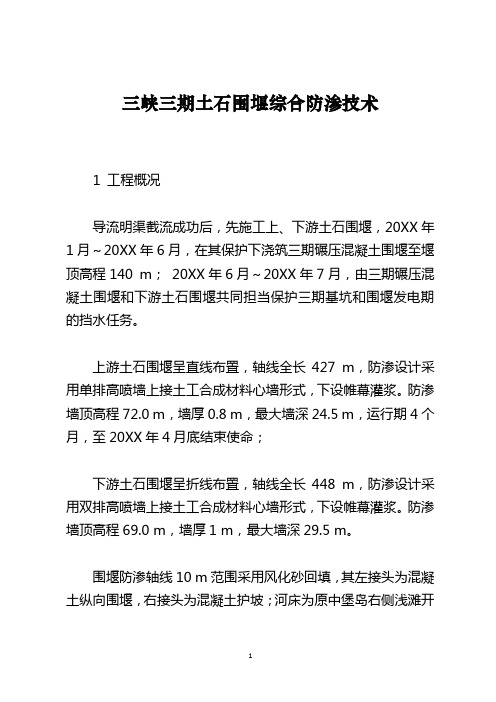 三峡三期土石围堰综合防渗技术

1 工程概况

导流明渠截流成功后，先施工上、下游土石围堰，20XX 年 1 月～20XX 年 6 月，在其保护下浇筑三期碾压混凝土围堰至堰顶高程 140 m； 20XX 年 6 月～20XX 年 7 月，由三期碾压混凝土围堰和下游土石围堰共同担当保护三期基坑和围堰发电期的挡水任务。

上游土石围堰呈直线布置，轴线全长 427 m，防渗设计采用单排高喷墙上接土工合成材料心墙形式，下设帷幕灌浆。防渗墙顶高程 72.0 m，墙厚 0.8 m，最大墙深 24.5 m，运行期 4 个月，至 20XX 年 4 月底结束使命；

下游土石围堰呈折线布置，轴线全长 448 m，防渗设计采用双排高喷墙上接土工合成材料心墙形式，下设帷幕灌浆。防渗墙顶高程 69.0 m，墙厚 1 m，最大墙深 29.5 m。

围堰防渗轴线 10 m 范围采用风化砂回填，其左接头为混凝土纵向围堰，右接头为混凝土护坡；河床为原中堡岛右侧浅滩开

1